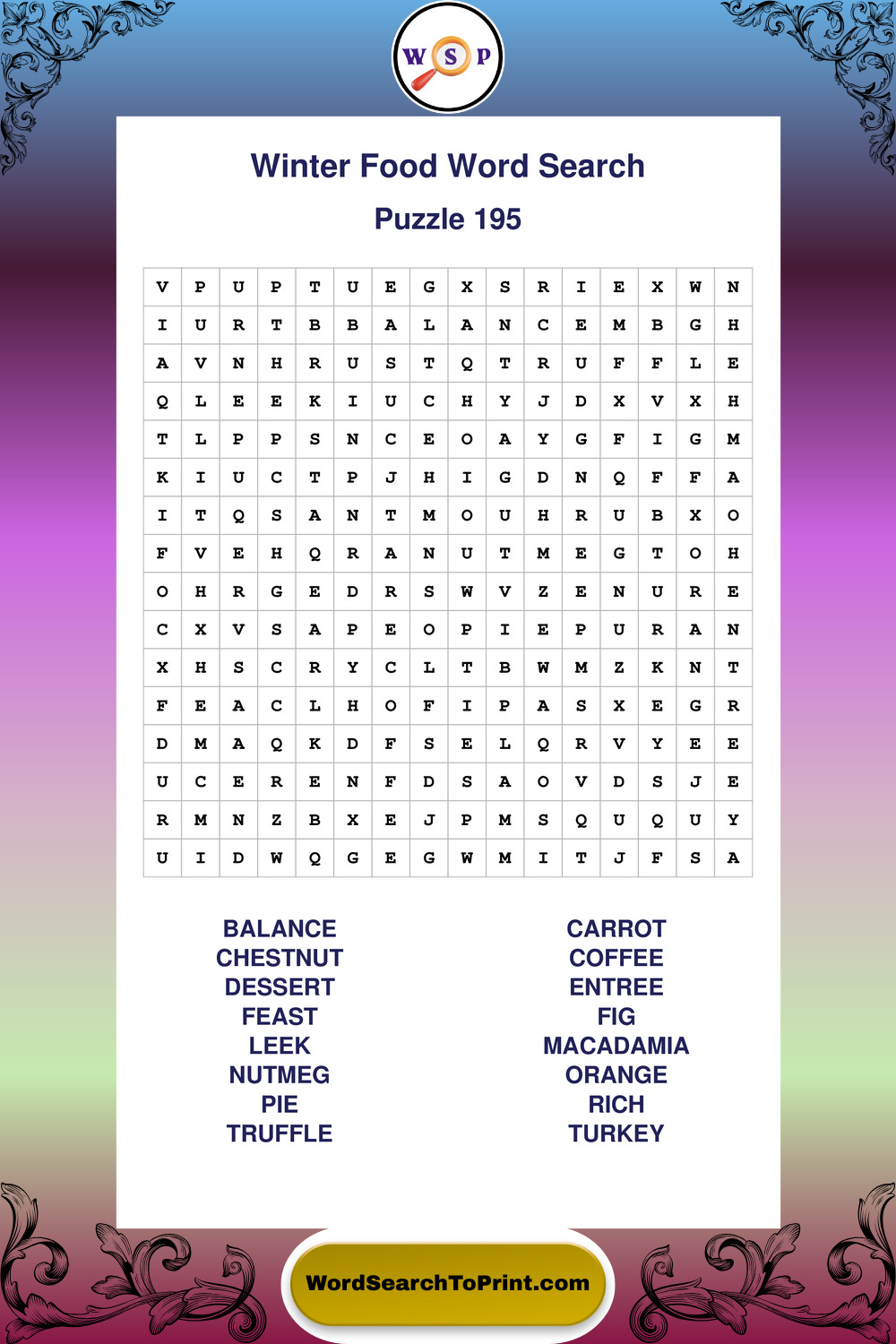 W S P

Winter Food Word Search

Puzzle 195

| V | P | U | P | T | U | E | G | X | S | R | I | E | X | W | N |
|---|---|---|---|---|---|---|---|---|---|---|---|---|---|---|---|
| I | U | R | T | B | B | A | L | A | N | C | E | M | B | G | H |
| A | V | N | H | R | U | S | T | Q | T | R | U | F | F | L | E |
| Q | L | E | E | K | I | U | C | H | Y | J | D | X | V | X | H |
| T | L | P | P | S | N | C | E | O | A | Y | G | F | I | G | M |
| K | I | U | C | T | P | J | H | I | G | D | N | Q | F | F | A |
| I | T | Q | S | A | N | T | M | O | U | H | R | U | B | X | O |
| F | V | E | H | Q | R | A | N | U | T | M | E | G | T | O | H |
| O | H | R | G | E | D | R | S | W | V | Z | E | N | U | R | E |
| C | X | V | S | A | P | E | O | P | I | E | P | U | R | A | N |
| X | H | S | C | R | Y | C | L | T | B | W | M | Z | K | N | T |
| F | E | A | C | L | H | O | F | I | P | A | S | X | E | G | R |
| D | M | A | Q | K | D | F | S | E | L | Q | R | V | Y | E | E |
| U | C | E | R | E | N | F | D | S | A | O | V | D | S | J | E |
| R | M | N | Z | B | X | E | J | P | M | S | Q | U | Q | U | Y |
| U | I | D | W | Q | G | E | G | W | M | I | T | J | F | S | A |

BALANCE
CHESTNUT
DESSERT
FEAST
LEEK
NUTMEG
PIE
TRUFFLE

CARROT
COFFEE
ENTREE
FIG
MACADAMIA
ORANGE
RICH
TURKEY

WordSearchToPrint.com